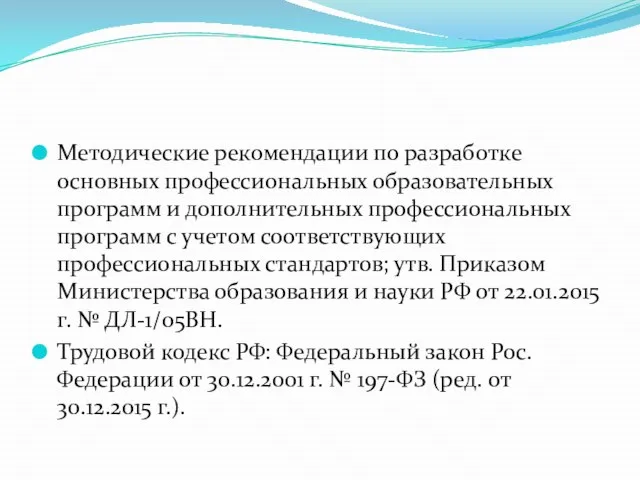 Методические рекомендации по разработке основных профессиональных образовательных программ и дополнительных профессиональных программ с учетом соответствующих профессиональных стандартов; утв. Приказом Министерства образования и науки РФ от 22.01.2015 г. № ДЛ-1/05ВН.

Трудовой кодекс РФ: Федеральный закон Рос. Федерации от 30.12.2001 г. № 197-ФЗ (ред. от 30.12.2015 г.).